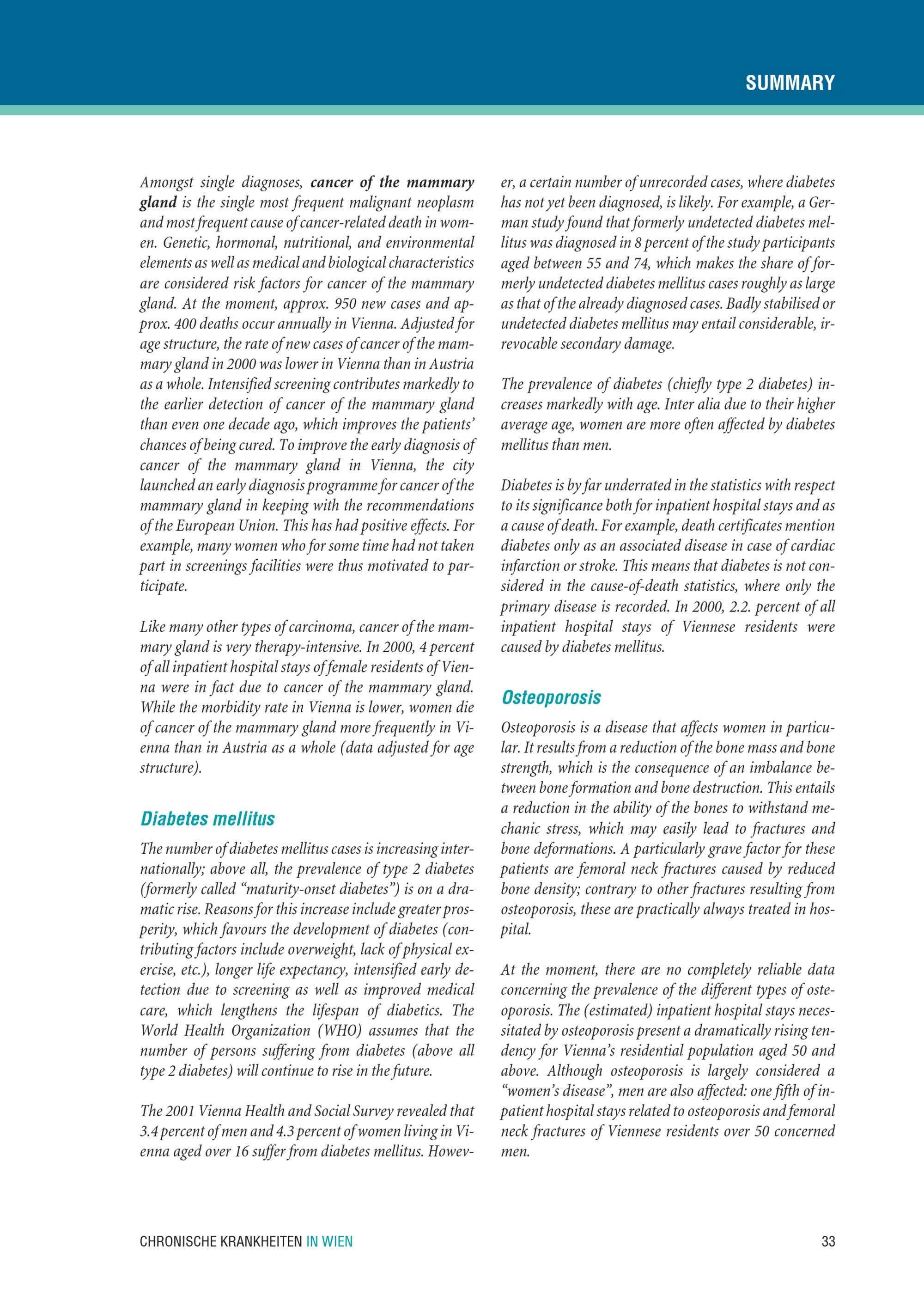 SUMMARY

Amongst single diagnoses, cancer of the mammary gland is the single most frequent malignant neoplasm and most frequent cause of cancer-related death in women. Genetic, hormonal, nutritional, and environmental elements as well as medical and biological characteristics are considered risk factors for cancer of the mammary gland. At the moment, approx. 950 new cases and approx. 400 deaths occur annually in Vienna. Adjusted for age structure, the rate of new cases of cancer of the mammary gland in 2000 was lower in Vienna than in Austria as a whole. Intensified screening contributes markedly to the earlier detection of cancer of the mammary gland than even one decade ago, which improves the patients' chances of being cured. To improve the early diagnosis of cancer of the mammary gland in Vienna, the city launched an early diagnosis programme for cancer of the mammary gland in keeping with the recommendations of the European Union. This has had positive effects. For example, many women who for some time had not taken part in screenings facilities were thus motivated to participate.

Like many other types of carcinoma, cancer of the mammary gland is very therapy-intensive. In 2000, 4 percent of all inpatient hospital stays of female residents of Vienna were in fact due to cancer of the mammary gland. While the morbidity rate in Vienna is lower, women die of cancer of the mammary gland more frequently in Vienna than in Austria as a whole (data adjusted for age structure).

Diabetes mellitus

The number of diabetes mellitus cases is increasing internationally; above all, the prevalence of type 2 diabetes (formerly called "maturity-onset diabetes") is on a dramatic rise. Reasons for this increase include greater prosperity, which favours the development of diabetes (contributing factors include overweight, lack of physical exercise, etc.), longer life expectancy, intensified early detection due to screening as well as improved medical care, which lengthens the lifespan of diabetics. The World Health Organization (WHO) assumes that the number of persons suffering from diabetes (above all type 2 diabetes) will continue to rise in the future.

The 2001 Vienna Health and Social Survey revealed that 3.4 percent of men and 4.3 percent of women living in Vienna aged over 16 suffer from diabetes mellitus. However, a certain number of unrecorded cases, where diabetes has not yet been diagnosed, is likely. For example, a German study found that formerly undetected diabetes mellitus was diagnosed in 8 percent of the study participants aged between 55 and 74, which makes the share of formerly undetected diabetes mellitus cases roughly as large as that of the already diagnosed cases. Badly stabilised or undetected diabetes mellitus may entail considerable, irrevocable secondary damage.

The prevalence of diabetes (chiefly type 2 diabetes) increases markedly with age. Inter alia due to their higher average age, women are more often affected by diabetes mellitus than men.

Diabetes is by far underrated in the statistics with respect to its significance both for inpatient hospital stays and as a cause of death. For example, death certificates mention diabetes only as an associated disease in case of cardiac infarction or stroke. This means that diabetes is not considered in the cause-of-death statistics, where only the primary disease is recorded. In 2000, 2.2. percent of all inpatient hospital stays of Viennese residents were caused by diabetes mellitus.

Osteoporosis

Osteoporosis is a disease that affects women in particular. It results from a reduction of the bone mass and bone strength, which is the consequence of an imbalance between bone formation and bone destruction. This entails a reduction in the ability of the bones to withstand mechanic stress, which may easily lead to fractures and bone deformations. A particularly grave factor for these patients are femoral neck fractures caused by reduced bone density; contrary to other fractures resulting from osteoporosis, these are practically always treated in hospital.

At the moment, there are no completely reliable data concerning the prevalence of the different types of osteoporosis. The (estimated) inpatient hospital stays necessitated by osteoporosis present a dramatically rising tendency for Vienna's residential population aged 50 and above. Although osteoporosis is largely considered a "women's disease", men are also affected: one fifth of inpatient hospital stays related to osteoporosis and femoral neck fractures of Viennese residents over 50 concerned men.

CHRONISCHE KRANKHEITEN IN WIEN

33